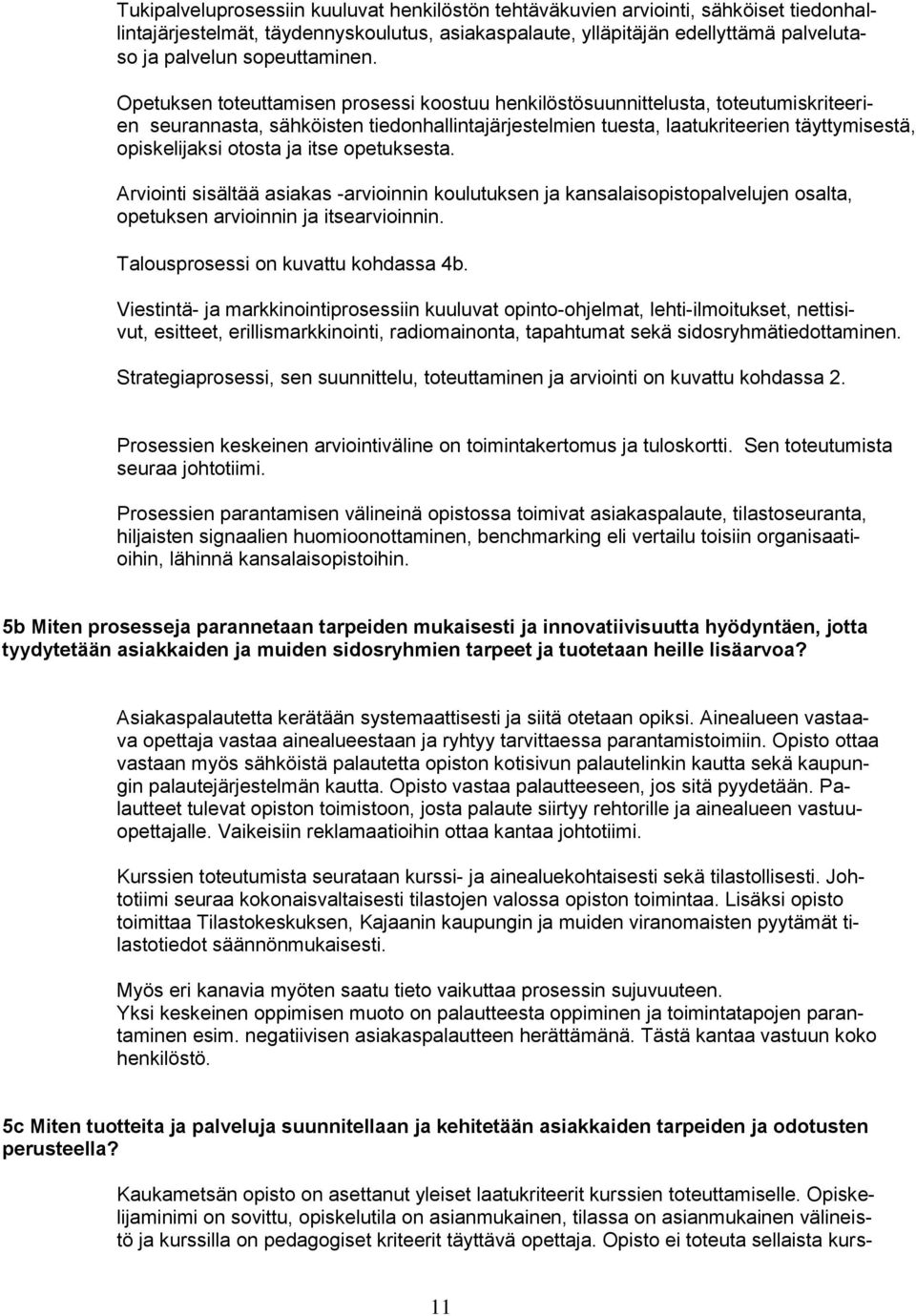 Tukipalveluprosessiin kuuluvat henkilöstön tehtäväkuvien arviointi, sähköiset tiedonhallintajärjestelmät, täydennyskoulutus, asiakaspalaute, ylläpitäjän edellyttämä palvelutaso ja palvelun sopeuttaminen.

Opetuksen toteuttamisen prosessi koostuu henkilöstösuunnittelusta, toteutumiskriteerien seurannasta, sähköisten tiedonhallintajärjestelmien tuesta, laatukriteerien täyttymisestä, opiskelijaksi otosta ja itse opetuksesta.

Arviointi sisältää asiakas -arvioinnin koulutuksen ja kansalaisopistopalvelujen osalta, opetuksen arvioinnin ja itsearvioinnin.

Talousprosessi on kuvattu kohdassa 4b.

Viestintä- ja markkinointiprosessiin kuuluvat opinto-ohjelmat, lehti-ilmoitukset, nettisivut, esitteet, erillismarkkinointi, radiomainonta, tapahtumat sekä sidosryhmätiedottaminen.

Strategiaprosessi, sen suunnittelu, toteuttaminen ja arviointi on kuvattu kohdassa 2.

Prosessien keskeinen arviointiväline on toimintakertomus ja tuloskortti. Sen toteutumista seuraa johtotiimi.

Prosessien parantamisen välineinä opistossa toimivat asiakaspalaute, tilastoseuranta, hiljaisten signaalien huomioonottaminen, benchmarking eli vertailu toisiin organisaatioihin, lähinnä kansalaisopistoihin.

5b Miten prosesseja parannetaan tarpeiden mukaisesti ja innovatiivisuutta hyödyntäen, jotta tyydytetään asiakkaiden ja muiden sidosryhmien tarpeet ja tuotetaan heille lisäarvoa?

Asiakaspalautetta kerätään systemaattisesti ja siitä otetaan opiksi. Ainealueen vastaava opettaja vastaa ainealueestaan ja ryhtyy tarvittaessa parantamistoimiin. Opisto ottaa vastaan myös sähköistä palautetta opiston kotisivun palautelinkin kautta sekä kaupungin palautejärjestelmän kautta. Opisto vastaa palautteeseen, jos sitä pyydetään. Palautteet tulevat opiston toimistoon, josta palaute siirtyy rehtorille ja ainealueen vastuuopettajalle. Vaikeisiin reklamaatioihin ottaa kantaa johtotiimi.

Kurssien toteutumista seurataan kurssi- ja ainealuekohtaisesti sekä tilastollisesti. Johtotiimi seuraa kokonaisvaltaisesti tilastojen valossa opiston toimintaa. Lisäksi opisto toimittaa Tilastokeskuksen, Kajaanin kaupungin ja muiden viranomaisten pyytämät tilastotiedot säännönmukaisesti.

Myös eri kanavia myöten saatu tieto vaikuttaa prosessin sujuvuuteen.
Yksi keskeinen oppimisen muoto on palautteesta oppiminen ja toimintatapojen parantaminen esim. negatiivisen asiakaspalautteen herättämänä. Tästä kantaa vastuun koko henkilöstö.

5c Miten tuotteita ja palveluja suunnitellaan ja kehitetään asiakkaiden tarpeiden ja odotusten perusteella?

Kaukametsän opisto on asettanut yleiset laatukriteerit kurssien toteuttamiselle. Opiskelijaminimi on sovittu, opiskelutila on asianmukainen, tilassa on asianmukainen välineistö ja kurssilla on pedagogiset kriteerit täyttävä opettaja. Opisto ei toteuta sellaista kurs-

11